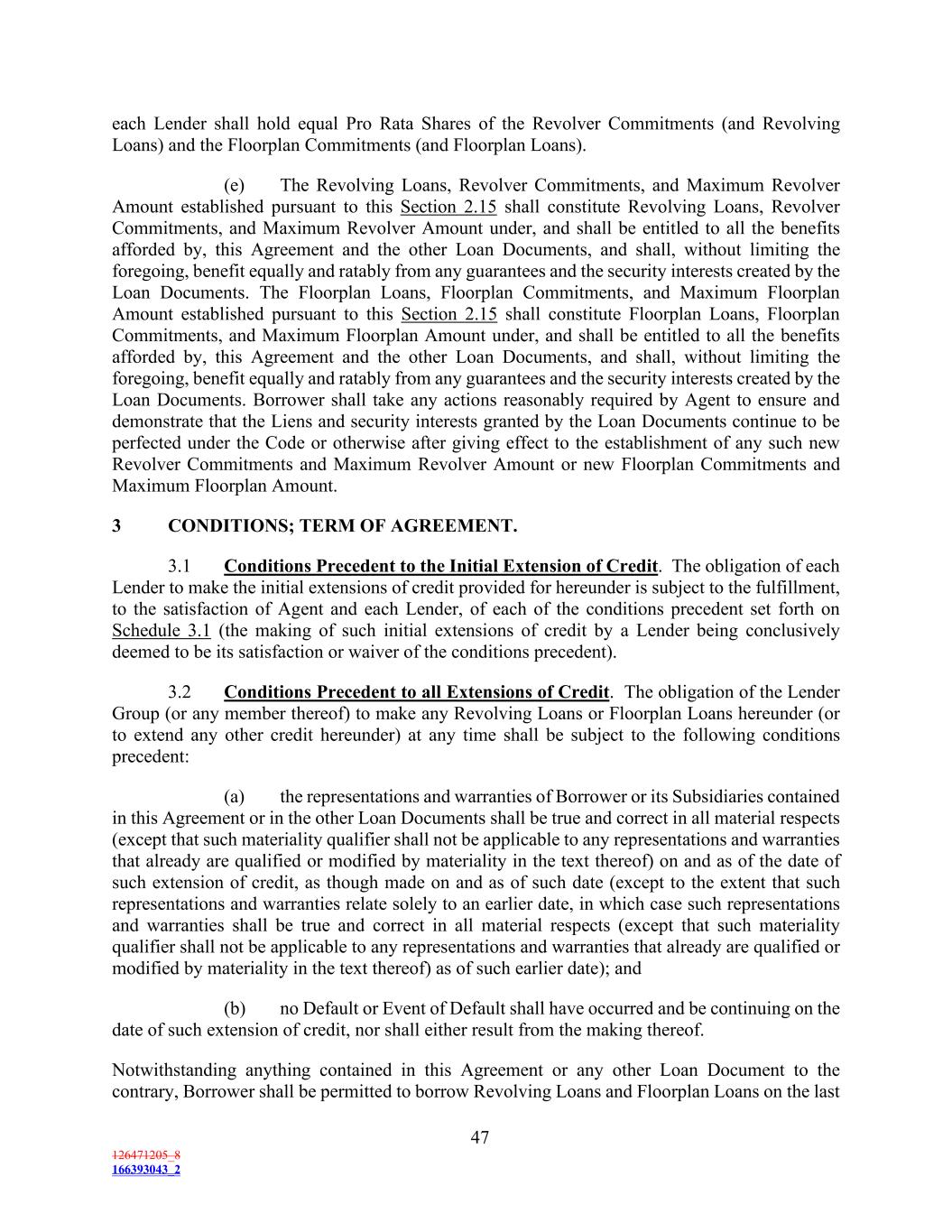 each Lender shall hold equal Pro Rata Shares of the Revolver Commitments (and Revolving Loans) and the Floorplan Commitments (and Floorplan Loans).

(e) The Revolving Loans, Revolver Commitments, and Maximum Revolver Amount established pursuant to this Section 2.15 shall constitute Revolving Loans, Revolver Commitments, and Maximum Revolver Amount under, and shall be entitled to all the benefits afforded by, this Agreement and the other Loan Documents, and shall, without limiting the foregoing, benefit equally and ratably from any guarantees and the security interests created by the Loan Documents. The Floorplan Loans, Floorplan Commitments, and Maximum Floorplan Amount established pursuant to this Section 2.15 shall constitute Floorplan Loans, Floorplan Commitments, and Maximum Floorplan Amount under, and shall be entitled to all the benefits afforded by, this Agreement and the other Loan Documents, and shall, without limiting the foregoing, benefit equally and ratably from any guarantees and the security interests created by the Loan Documents. Borrower shall take any actions reasonably required by Agent to ensure and demonstrate that the Liens and security interests granted by the Loan Documents continue to be perfected under the Code or otherwise after giving effect to the establishment of any such new Revolver Commitments and Maximum Revolver Amount or new Floorplan Commitments and Maximum Floorplan Amount.

3 CONDITIONS; TERM OF AGREEMENT.

3.1 Conditions Precedent to the Initial Extension of Credit. The obligation of each Lender to make the initial extensions of credit provided for hereunder is subject to the fulfillment, to the satisfaction of Agent and each Lender, of each of the conditions precedent set forth on Schedule 3.1 (the making of such initial extensions of credit by a Lender being conclusively deemed to be its satisfaction or waiver of the conditions precedent).

3.2 Conditions Precedent to all Extensions of Credit. The obligation of the Lender Group (or any member thereof) to make any Revolving Loans or Floorplan Loans hereunder (or to extend any other credit hereunder) at any time shall be subject to the following conditions precedent:

(a) the representations and warranties of Borrower or its Subsidiaries contained in this Agreement or in the other Loan Documents shall be true and correct in all material respects (except that such materiality qualifier shall not be applicable to any representations and warranties that already are qualified or modified by materiality in the text thereof) on and as of the date of such extension of credit, as though made on and as of such date (except to the extent that such representations and warranties relate solely to an earlier date, in which case such representations and warranties shall be true and correct in all material respects (except that such materiality qualifier shall not be applicable to any representations and warranties that already are qualified or modified by materiality in the text thereof) as of such earlier date); and

(b) no Default or Event of Default shall have occurred and be continuing on the date of such extension of credit, nor shall either result from the making thereof.

Notwithstanding anything contained in this Agreement or any other Loan Document to the contrary, Borrower shall be permitted to borrow Revolving Loans and Floorplan Loans on the last

47

126471205_8
166393043_2